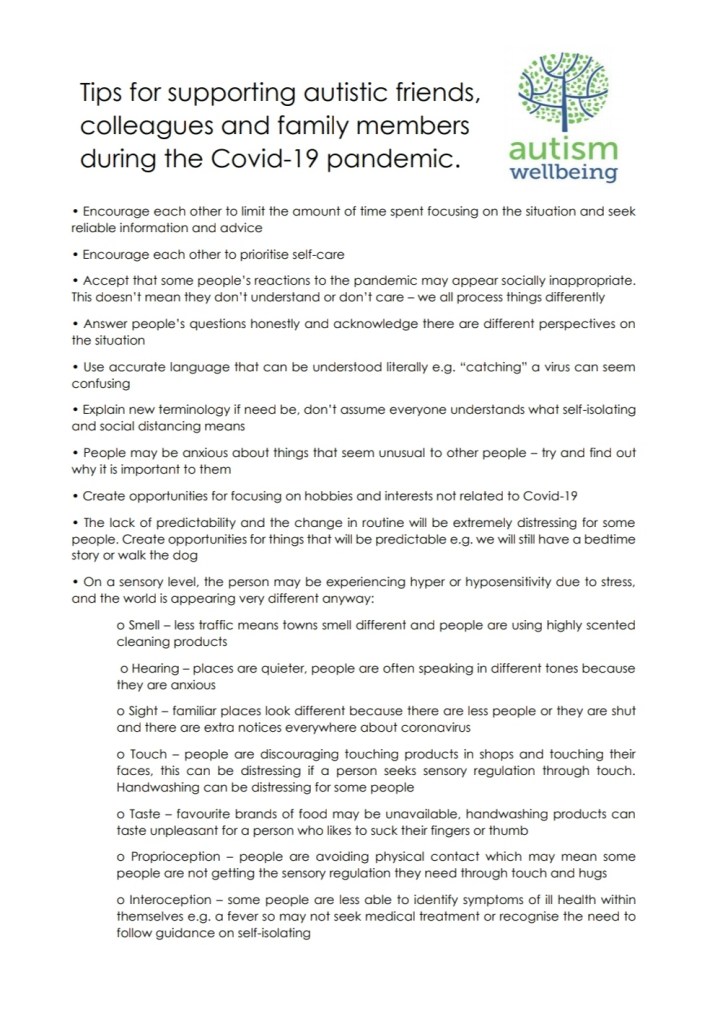 Tips for supporting autistic friends, colleagues and family members during the Covid-19 pandemic.

autism
wellbeing

• Encourage each other to limit the amount of time spent focusing on the situation and seek reliable information and advice

• Encourage each other to prioritise self-care

• Accept that some people's reactions to the pandemic may appear socially inappropriate. This doesn't mean they don't understand or don't care – we all process things differently

• Answer people's questions honestly and acknowledge there are different perspectives on the situation

• Use accurate language that can be understood literally e.g. "catching" a virus can seem confusing

• Explain new terminology if need be, don't assume everyone understands what self-isolating and social distancing means

• People may be anxious about things that seem unusual to other people – try and find out why it is important to them

• Create opportunities for focusing on hobbies and interests not related to Covid-19

• The lack of predictability and the change in routine will be extremely distressing for some people. Create opportunities for things that will be predictable e.g. we will still have a bedtime story or walk the dog

• On a sensory level, the person may be experiencing hyper or hyposensitivity due to stress, and the world is appearing very different anyway:

o Smell – less traffic means towns smell different and people are using highly scented cleaning products

o Hearing – places are quieter, people are often speaking in different tones because they are anxious

o Sight – familiar places look different because there are less people or they are shut and there are extra notices everywhere about coronavirus

o Touch – people are discouraging touching products in shops and touching their faces, this can be distressing if a person seeks sensory regulation through touch. Handwashing can be distressing for some people

o Taste – favourite brands of food may be unavailable, handwashing products can taste unpleasant for a person who likes to suck their fingers or thumb

o Proprioception – people are avoiding physical contact which may mean some people are not getting the sensory regulation they need through touch and hugs

o Interoception – some people are less able to identify symptoms of ill health within themselves e.g. a fever so may not seek medical treatment or recognise the need to follow guidance on self-isolating